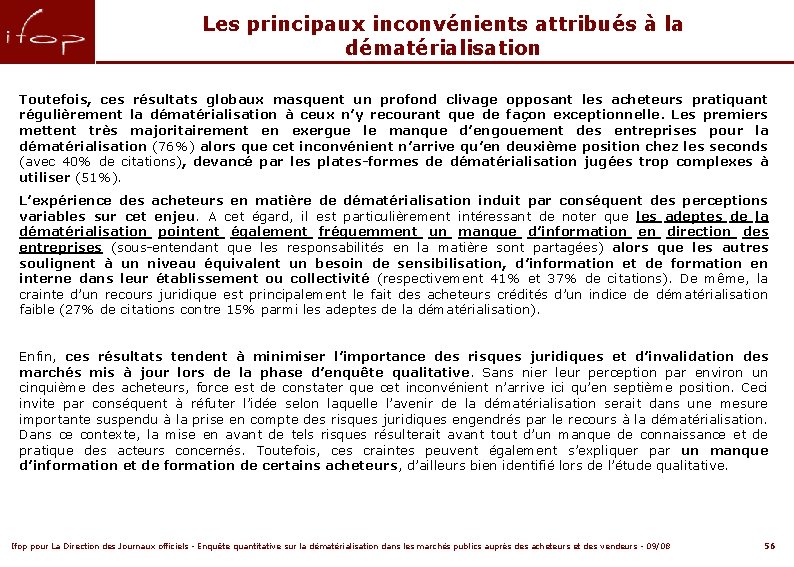 ifop

Les principaux inconvénients attribués à la dématérialisation

Toutefois, ces résultats globaux masquent un profond clivage opposant les acheteurs pratiquant régulièrement la dématérialisation à ceux n'y recourant que de façon exceptionnelle. Les premiers mettent très majoritairement en exergue le manque d'engouement des entreprises pour la dématérialisation (76%) alors que cet inconvénient n'arrive qu'en deuxième position chez les seconds (avec 40% de citations), devancé par les plates-formes de dématérialisation jugées trop complexes à utiliser (51%).

L'expérience des acheteurs en matière de dématérialisation induit par conséquent des perceptions variables sur cet enjeu. A cet égard, il est particulièrement intéressant de noter que les adeptes de la dématérialisation pointent également fréquemment un manque d'information en direction des entreprises (sous-entendant que les responsabilités en la matière sont partagées) alors que les autres soulignent à un niveau équivalent un besoin de sensibilisation, d'information et de formation en interne dans leur établissement ou collectivité (respectivement 41% et 37% de citations). De même, la crainte d'un recours juridique est principalement le fait des acheteurs crédités d'un indice de dématérialisation faible (27% de citations contre 15% parmi les adeptes de la dématérialisation).

Enfin, ces résultats tendent à minimiser l'importance des risques juridiques et d'invalidation des marchés mis à jour lors de la phase d'enquête qualitative. Sans nier leur perception par environ un cinquième des acheteurs, force est de constater que cet inconvénient n'arrive ici qu'en septième position. Ceci invite par conséquent à réfuter l'idée selon laquelle l'avenir de la dématérialisation serait dans une mesure importante suspendu à la prise en compte des risques juridiques engendrés par le recours à la dématérialisation. Dans ce contexte, la mise en avant de tels risques résulterait avant tout d'un manque de connaissance et de pratique des acteurs concernés. Toutefois, ces craintes peuvent également s'expliquer par un manque d'information et de formation de certains acheteurs, d'ailleurs bien identifié lors de l'étude qualitative.

Ifop pour La Direction des Journaux officiels - Enquête quantitative sur la dématérialisation dans les marchés publics auprès des acheteurs et des vendeurs - 09/08 56